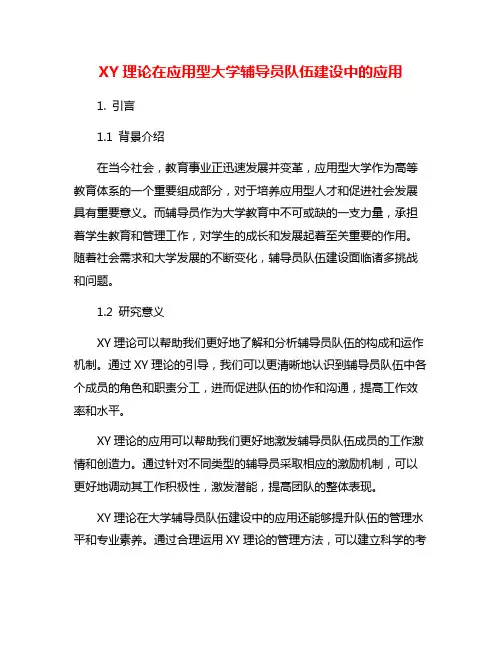 XY 理论在应用型大学辅导员队伍建设中的应用

1. 引言

1.1 背景介绍

在当今社会，教育事业正迅速发展并变革，应用型大学作为高等教育体系的一个重要组成部分，对于培养应用型人才和促进社会发展具有重要意义。而辅导员作为大学教育中不可或缺的一支力量，承担着学生教育和管理工作，对学生的成长和发展起着至关重要的作用。随着社会需求和大学发展的不断变化，辅导员队伍建设面临诸多挑战和问题。

1.2 研究意义

XY 理论可以帮助我们更好地了解和分析辅导员队伍的构成和运作机制。通过 XY 理论的引导，我们可以更清晰地认识到辅导员队伍中各个成员的角色和职责分工，进而促进队伍的协作和沟通，提高工作效率和水平。

XY 理论的应用可以帮助我们更好地激发辅导员队伍成员的工作激情和创造力。通过针对不同类型的辅导员采取相应的激励机制，可以更好地调动其工作积极性，激发潜能，提高团队的整体表现。

XY 理论在大学辅导员队伍建设中的应用还能够提升队伍的管理水平和专业素养。通过合理运用 XY 理论的管理方法，可以建立科学的考